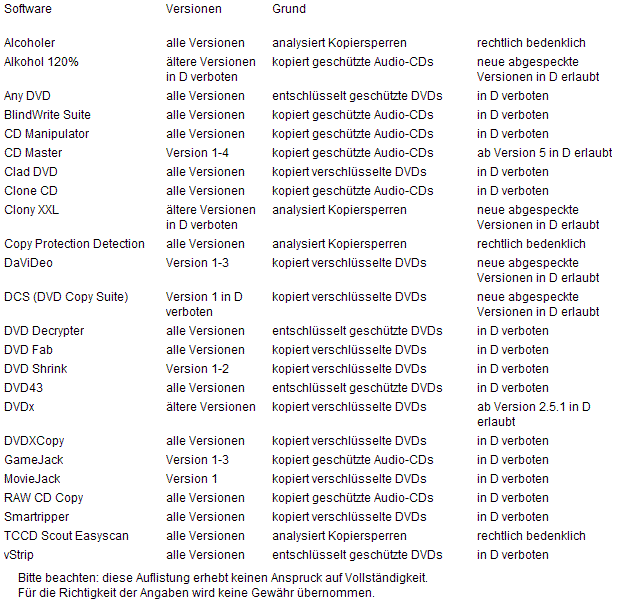 | Software | Versionen | Grund | |
|---|---|---|---|
| Alcoholer | alle Versionen | analysiert Kopiersperren | rechtlich bedenklich |
| Alkohol 120% | ältere Versionen in D verboten | kopiert geschützte Audio-CDs | neue abgespeckte Versionen in D erlaubt |
| Any DVD | alle Versionen | entschlüsselt geschützte DVDs | in D verboten |
| BlindWrite Suite | alle Versionen | kopiert geschützte Audio-CDs | in D verboten |
| CD Manipulator | alle Versionen | kopiert geschützte Audio-CDs | in D verboten |
| CD Master | Version 1-4 | kopiert geschützte Audio-CDs | ab Version 5 in D erlaubt |
| Clad DVD | alle Versionen | kopiert verschlüsselte DVDs | in D verboten |
| Clone CD | alle Versionen | kopiert geschützte Audio-CDs | in D verboten |
| Clony XXL | ältere Versionen in D verboten | analysiert Kopiersperren | neue abgespeckte Versionen in D erlaubt |
| Copy Protection Detection | alle Versionen | analysiert Kopiersperren | rechtlich bedenklich |
| DaViDeo | Version 1-3 | kopiert verschlüsselte DVDs | neue abgespeckte Versionen in D erlaubt |
| DCS (DVD Copy Suite) | Version 1 in D verboten | kopiert verschlüsselte DVDs | neue abgespeckte Versionen in D erlaubt |
| DVD Decrypter | alle Versionen | entschlüsselt geschützte DVDs | in D verboten |
| DVD Fab | alle Versionen | kopiert verschlüsselte DVDs | in D verboten |
| DVD Shrink | Version 1-2 | kopiert verschlüsselte DVDs | in D verboten |
| DVD43 | alle Versionen | entschlüsselt geschützte DVDs | in D verboten |
| DVDx | ältere Versionen | kopiert verschlüsselte DVDs | ab Version 2.5.1 in D erlaubt |
| DVDXCopy | alle Versionen | kopiert verschlüsselte DVDs | in D verboten |
| GameJack | Version 1-3 | kopiert geschützte Audio-CDs | in D verboten |
| MovieJack | Version 1 | kopiert verschlüsselte DVDs | in D verboten |
| RAW CD Copy | alle Versionen | kopiert geschützte Audio-CDs | in D verboten |
| Smartripper | alle Versionen | kopiert verschlüsselte DVDs | in D verboten |
| TCCD Scout Easyscan | alle Versionen | analysiert Kopiersperren | rechtlich bedenklich |
| vStrip | alle Versionen | entschlüsselt geschützte DVDs | in D verboten |

Bitte beachten: diese Auflistung erhebt keinen Anspruck auf Vollständigkeit.
Für die Richtigkeit der Angaben wird keine Gewähr übernommen.